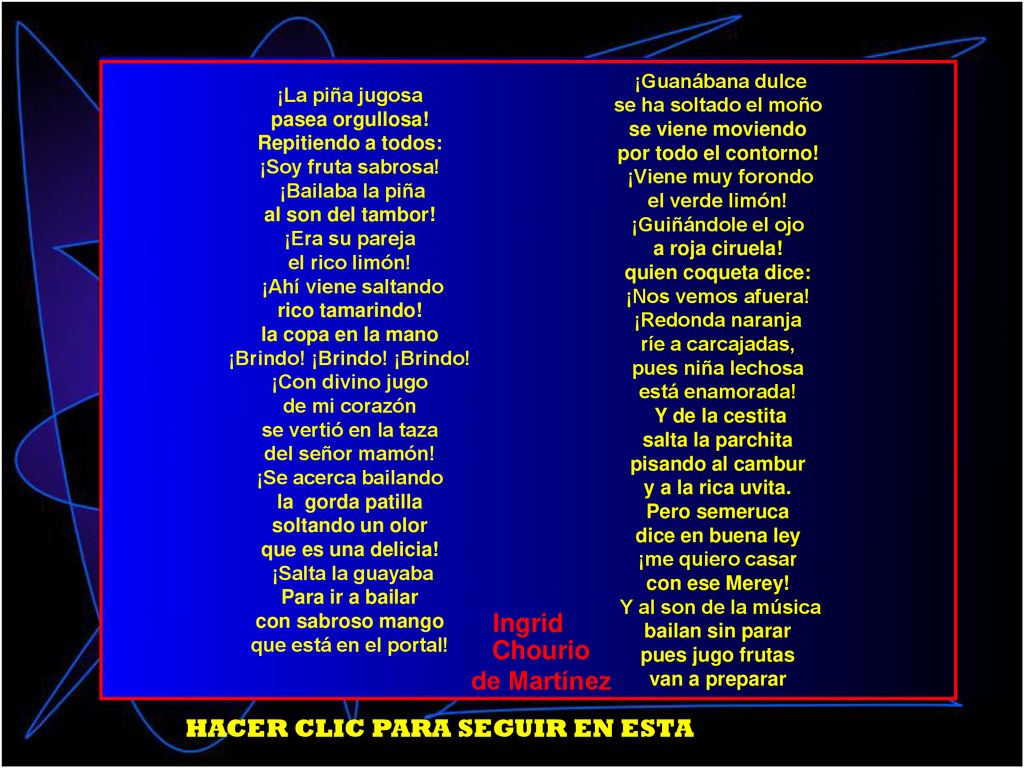 ¡La piña jugosa
pasea orgullosa!
Repitiendo a todos:
¡Soy fruta sabrosa!
¡Bailaba la piña
al son del tambor!
¡Era su pareja
el rico limón!
¡Ahí viene saltando
rico tamarindo!
la copa en la mano
¡Brindo! ¡Brindo! ¡Brindo!
¡Con divino jugo
de mi corazón
se vertió en la taza
del señor mamón!
¡Se acerca bailando
la gorda patilla
soltando un olor
que es una delicia!
¡Salta la guayaba
Para ir a bailar
con sabroso mango
que está en el portal!

¡Guanábana dulce
se ha soltado el moño
se viene moviendo
por todo el contorno!
¡Viene muy forondo
el verde limón!
¡Guiñándole el ojo
a roja ciruela!
quien coqueta dice:
¡Nos vemos afuera!
¡Redonda naranja
ríe a carcajadas,
pues niña lechosa
está enamorada!
Y de la cestita
salta la parchita
pisando al cambur
y a la rica uvita.
Pero semeruca
dice en buena ley
¡me quiero casar
con ese Merey!
Y al son de la música
bailan sin parar
pues jugo frutas
van a preparar

Ingrid
Chourio
de Martínez

HACER CLIC PARA SEGUIR EN ESTA